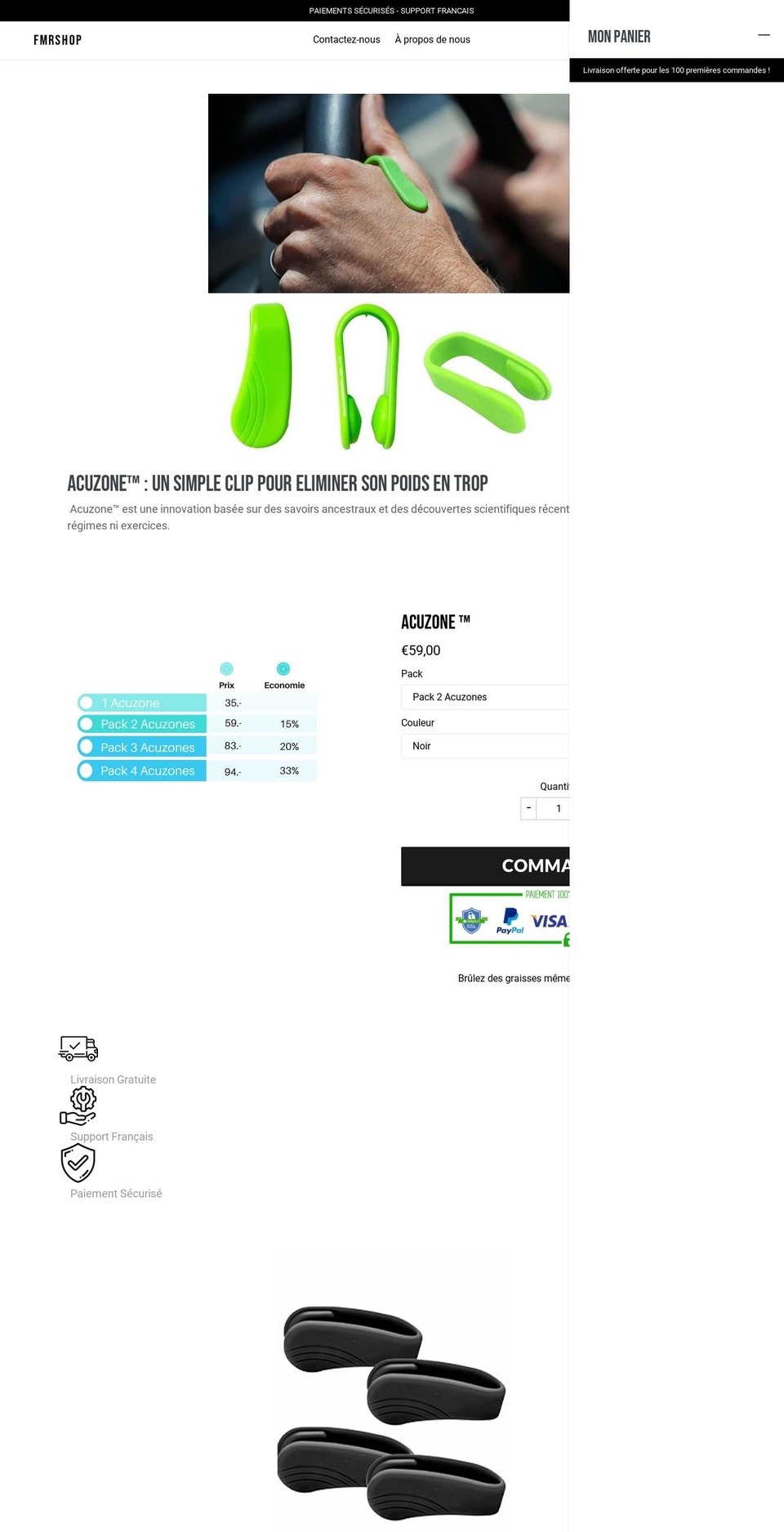 PAIEMENTS SÉCURISÉS - SUPPORT FRANCAIS

FMRSHOP

Contactez-nous À propos de nous

MON PANIER

Livraison offerte pour les 100 premières commandes !

ACUZONE™ : UN SIMPLE CLIP POUR ELIMINER SON POIDS EN TROP

Acuzone™ est une innovation basée sur des savoirs ancestraux et des découvertes scientifiques récent régimes ni exercices.

| | Prix | Economie |
|---|---|---|
| 1 Acuzone | 35.- | |
| Pack 2 Acuzones | 59.- | 15% |
| Pack 3 Acuzones | 83.- | 20% |
| Pack 4 Acuzones | 94.- | 33% |

ACUZONE ™

€59,00

Pack

Pack 2 Acuzones

Couleur

Noir

Quanti

- 1

COMMA

PAIEMENT 100

SSL PayPal VISA

Brûlez des graisses même

Livraison Gratuite

Support Français

Paiement Sécurisé